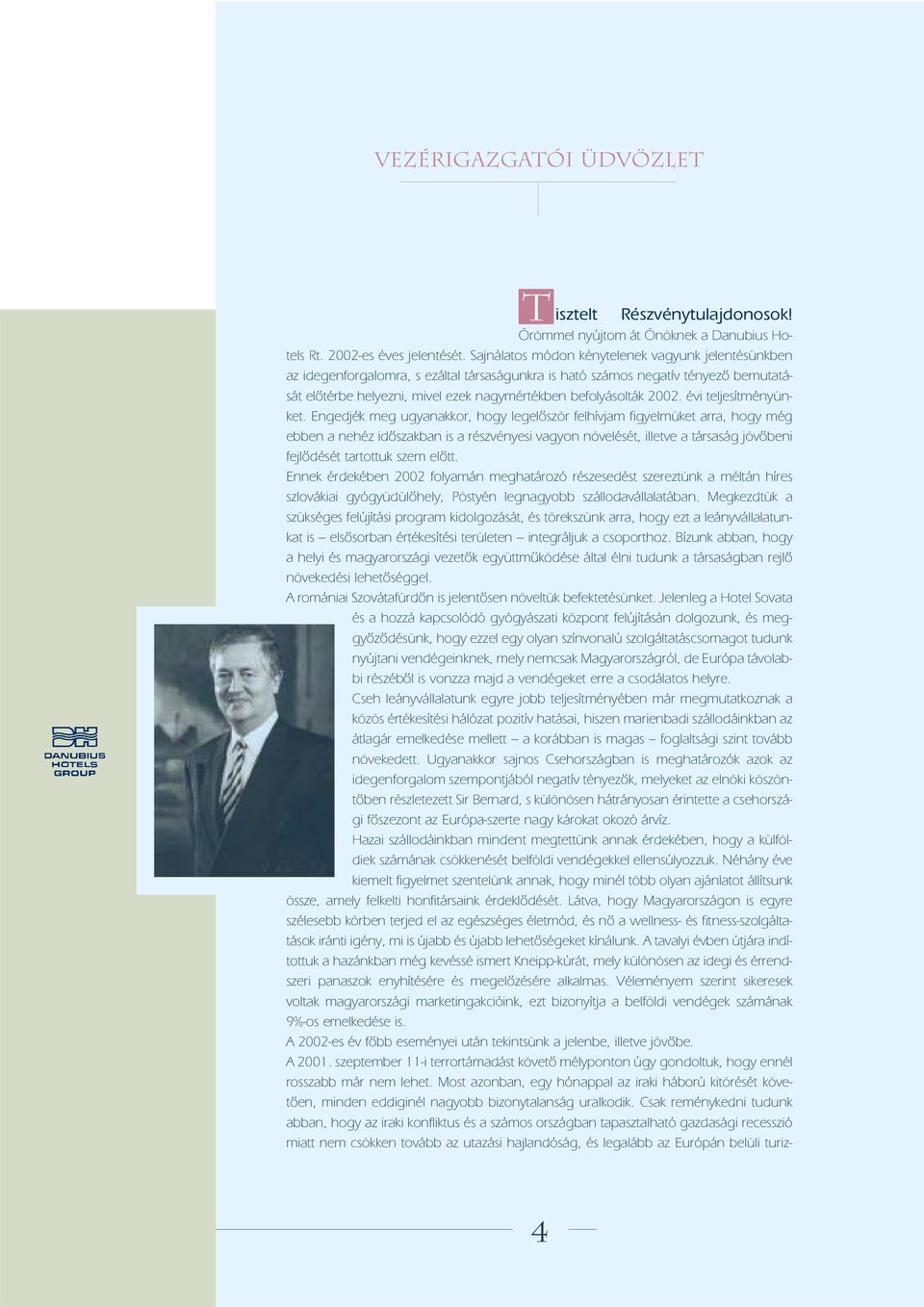 VEZÉRIGAZGATÓI ÜDVÖZLET

Tisztelt Részvénytulajdonosok!

Örömmel nyújtom át Önöknek a Danubius Hotels Rt. 2002-es éves jelentését. Sajnálatos módon kénytelenek vagyunk jelentésünkben az idegenforgalomra, s ezáltal társaságunkra is ható számos negatív tényező bemutatását előtérbe helyezni, mivel ezek nagymértékben befolyásolták 2002. évi teljesítményünket. Engedjék meg ugyanakkor, hogy legelőször felhívjam figyelmüket arra, hogy még ebben a nehéz időszakban is a részvényesi vagyon növelését, illetve a társaság jövőbeni fejlődését tartottuk szem előtt.

Ennek érdekében 2002 folyamán meghatározó részesedést szereztünk a méltán híres szlovákiai gyógyüdülőhely, Pöstyén legnagyobb szállodavállalatában. Megkezdtük a szükséges felújítási program kidolgozását, és törekszünk arra, hogy ezt a leányvállalatunkat is – elsősorban értékesítési területen – integráljuk a csoporthoz. Bízunk abban, hogy a helyi és magyarországi vezetők együttműködése által élni tudunk a társaságban rejlő növekedési lehetőséggel.

A romániai Szovátafürdőn is jelentősen növeltük befektetésünket. Jelenleg a Hotel Sovata és a hozzá kapcsolódó gyógyászati központ felújításán dolgozunk, és meggyőződésünk, hogy ezzel egy olyan színvonalú szolgáltatáscsomagot tudunk nyújtani vendégeinknek, mely nemcsak Magyarországról, de Európa távolabbi részéből is vonzza majd a vendégeket erre a csodálatos helyre.

Cseh leányvállalatunk egyre jobb teljesítményében már megmutatkoznak a közös értékesítési hálózat pozitív hatásai, hiszen marienbadi szállodáinkban az átlagár emelkedése mellett – a korábban is magas – foglaltsági szint tovább növekedett. Ugyanakkor sajnos Csehországban is meghatározók azok az idegenforgalom szempontjából negatív tényezők, melyeket az elnöki köszöntőben részletezett Sir Bernard, s különösen hátrányosan érintette a csehországi főszezont az Európa-szerte nagy károkat okozó árvíz.

Hazai szállodáinkban mindent megtettünk annak érdekében, hogy a külföldiek számának csökkenését belföldi vendégekkel ellensúlyozzuk. Néhány éve kiemelt figyelmet szentelünk annak, hogy minél több olyan ajánlatot állítsunk össze, amely felkelti honfitársaink érdeklődését. Látva, hogy Magyarországon is egyre szélesebb körben terjed el az egészséges életmód, és nő a wellness- és fitness-szolgáltatások iránti igény, mi is újabb és újabb lehetőségeket kínálunk. A tavalyi évben útjára indítottuk a hazánkban még kevéssé ismert Kneipp-kúrát, mely különösen az idegi és érrendszeri panaszok enyhítésére és megelőzésére alkalmas. Véleményem szerint sikeresek voltak magyarországi marketingakcióink, ezt bizonyítja a belföldi vendégek számának 9%-os emelkedése is.

A 2002-es év főbb eseményei után tekintsünk a jelenbe, illetve jövőbe.

A 2001. szeptember 11-i terrortámadást követő mélyponton úgy gondoltuk, hogy ennél rosszabb már nem lehet. Most azonban, egy hónappal az iraki háború kitörését követően, minden eddiginél nagyobb bizonytalanság uralkodik. Csak reménykedni tudunk abban, hogy az iraki konfliktus és a számos országban tapasztalható gazdasági recesszió miatt nem csökken tovább az utazási hajlandóság, és legalább az Európán belüli turiz-

DANUBIUS HOTELS GROUP

4